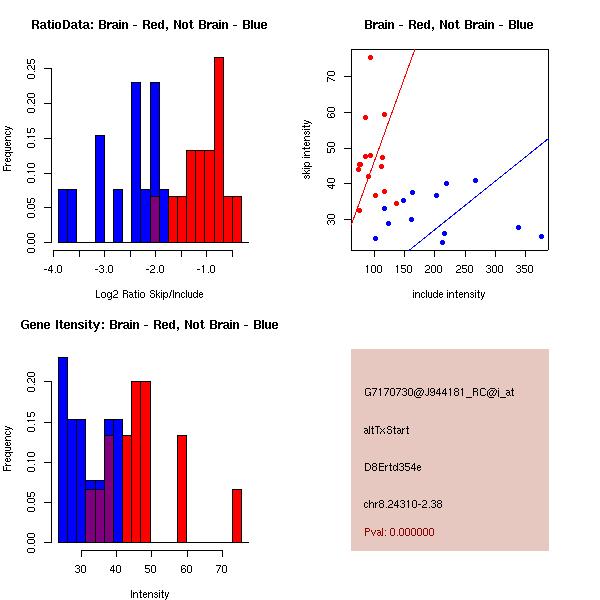 RatioData: Brain - Red, Not Brain - Blue

Frequency

0.00
0.05
0.10
0.15
0.20
0.25

-4.0
-3.0
-2.0
-1.0

Log2 Ratio Skip/Include

Brain - Red, Not Brain - Blue

skip intensity

30
40
50
60
70

100
150
200
250
300
350

include intensity

Gene Itensity: Brain - Red, Not Brain - Blue

Frequency

0.00
0.05
0.10
0.15
0.20

30
40
50
60
70

Intensity

G7170730@J944181_RC@i_at

altTxStart

D8Ertd354e

chr8.24310-2.38

Pval: 0.000000